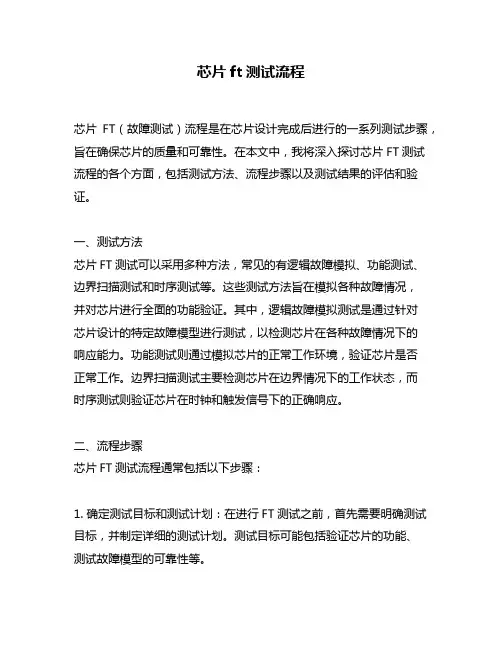 芯片 ft 测试流程

芯片 FT（故障测试）流程是在芯片设计完成后进行的一系列测试步骤，旨在确保芯片的质量和可靠性。在本文中，我将深入探讨芯片 FT 测试流程的各个方面，包括测试方法、流程步骤以及测试结果的评估和验证。

一、测试方法
芯片 FT 测试可以采用多种方法，常见的有逻辑故障模拟、功能测试、边界扫描测试和时序测试等。这些测试方法旨在模拟各种故障情况，并对芯片进行全面的功能验证。其中，逻辑故障模拟测试是通过针对芯片设计的特定故障模型进行测试，以检测芯片在各种故障情况下的响应能力。功能测试则通过模拟芯片的正常工作环境，验证芯片是否正常工作。边界扫描测试主要检测芯片在边界情况下的工作状态，而时序测试则验证芯片在时钟和触发信号下的正确响应。

二、流程步骤
芯片 FT 测试流程通常包括以下步骤：

1. 确定测试目标和测试计划：在进行 FT 测试之前，首先需要明确测试目标，并制定详细的测试计划。测试目标可能包括验证芯片的功能、测试故障模型的可靠性等。